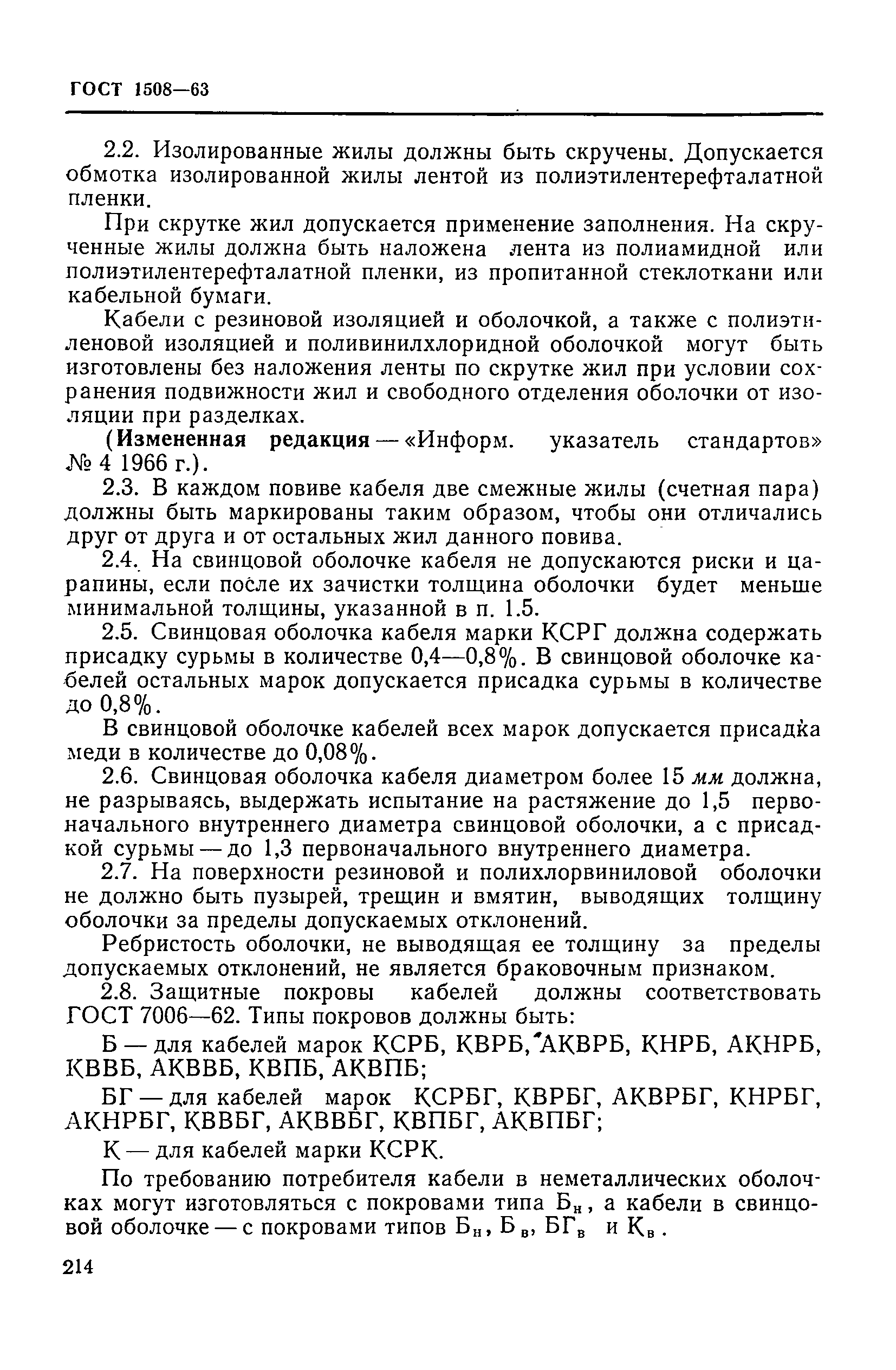 ГОСТ 1508—63

2.2. Изолированные жилы должны быть скручены. Допускается обмотка изолированной жилы лентой из полиэтилентерефталатной пленки.

При скрутке жил допускается применение заполнения. На скрученные жилы должна быть наложена лента из полиамидной или полиэтилентерефталатной пленки, из пропитанной стеклоткани или кабельной бумаги.

Кабели с резиновой изоляцией и оболочкой, а также с полиэтиленовой изоляцией и поливинилхлоридной оболочкой могут быть изготовлены без наложения ленты по скрутке жил при условии сохранения подвижности жил и свободного отделения оболочки от изоляции при разделках.

(Измененная редакция — «Информ. указатель стандартов» № 4 1966 г.).

2.3. В каждом повиве кабеля две смежные жилы (счетная пара) должны быть маркированы таким образом, чтобы они отличались друг от друга и от остальных жил данного повива.

2.4. На свинцовой оболочке кабеля не допускаются риски и царапины, если после их зачистки толщина оболочки будет меньше минимальной толщины, указанной в п. 1.5.

2.5. Свинцовая оболочка кабеля марки КСРГ должна содержать присадку сурьмы в количестве 0,4—0,8%. В свинцовой оболочке кабелей остальных марок допускается присадка сурьмы в количестве до 0,8%.

В свинцовой оболочке кабелей всех марок допускается присадка меди в количестве до 0,08%.

2.6. Свинцовая оболочка кабеля диаметром более 15 мм должна, не разрываясь, выдержать испытание на растяжение до 1,5 первоначального внутреннего диаметра свинцовой оболочки, а с присадкой сурьмы — до 1,3 первоначального внутреннего диаметра.

2.7. На поверхности резиновой и полихлорвиниловой оболочки не должно быть пузырей, трещин и вмятин, выводящих толщину оболочки за пределы допускаемых отклонений.

Ребристость оболочки, не выводящая ее толщину за пределы допускаемых отклонений, не является браковочным признаком.

2.8. Защитные покровы кабелей должны соответствовать ГОСТ 7006—62. Типы покровов должны быть:

Б — для кабелей марок КСРБ, КВРБ, АКВРБ, КНРБ, АКНРБ, КВВБ, АКВВБ, КВПБ, АКВПБ;

БГ — для кабелей марок КСРБГ, КВРБГ, АКВРБГ, КНРБГ, АКНРБГ, КВВБГ, АКВВБГ, КВПБГ, АКВПБГ;

К — для кабелей марки КСРК.

По требованию потребителя кабели в неметаллических оболочках могут изготовляться с покровами типа $Б_н$, а кабели в свинцовой оболочке — с покровами типов $Б_н$, $Б_в$, $БГ_в$ и $К_в$.

214